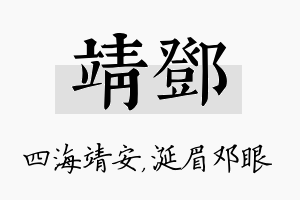 靖鄧

四海靖安,涎眉邓眼